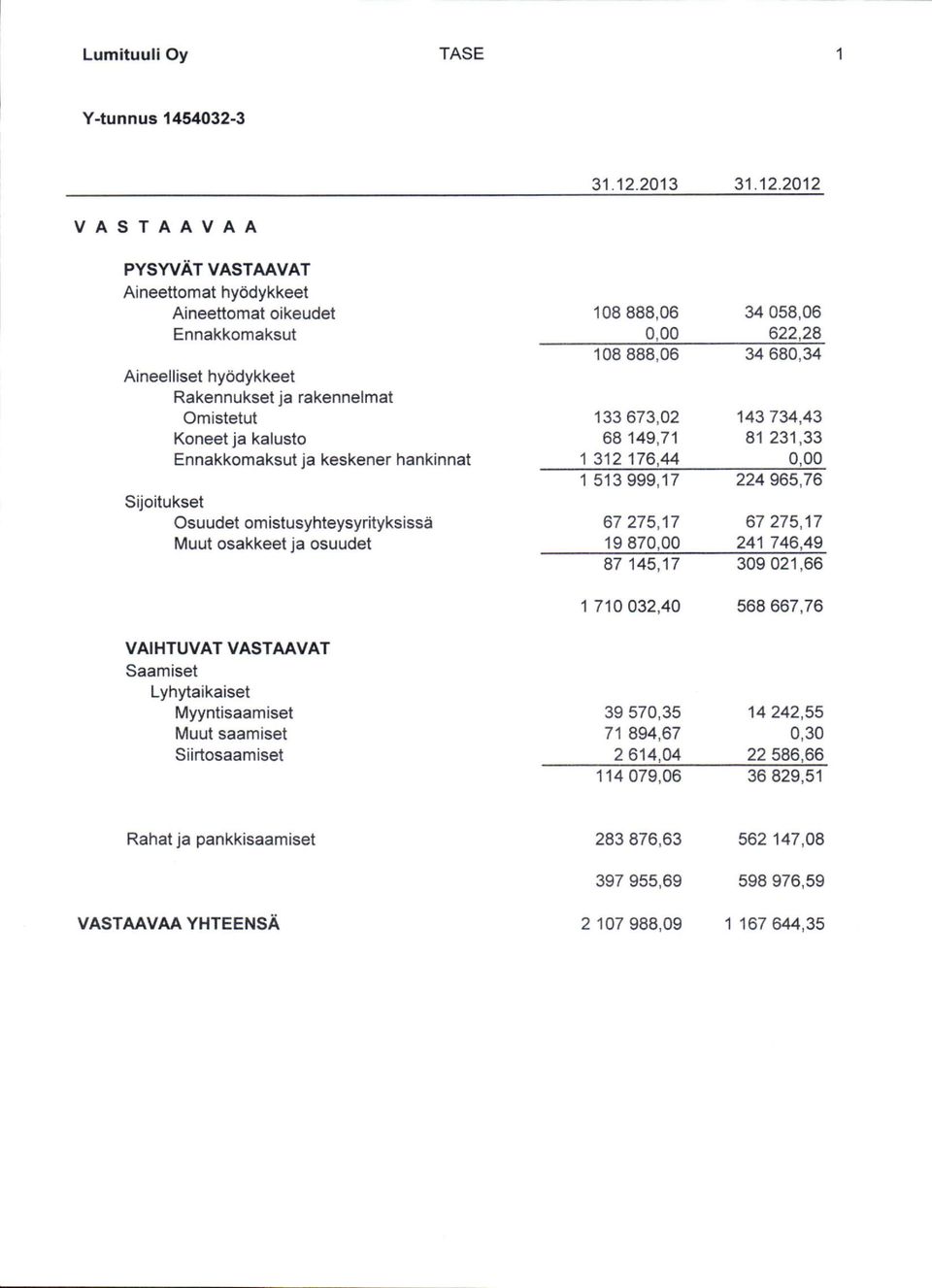 Lumituuli Oy TASE 1

Y-tunnus 1454032-3

| | 31.12.2013 | 31.12.2012 |
|---|---|---|
| V A S T A A V A A | | |
| PYSYVÄT VASTAAVAT | | |
| Aineettomat hyödykkeet | | |
| Aineettomat oikeudet | 108 888,06 | 34 058,06 |
| Ennakkomaksut | 0,00 | 622,28 |
| | 108 888,06 | 34 680,34 |
| Aineelliset hyödykkeet | | |
| Rakennukset ja rakennelmat | | |
| Omistetut | 133 673,02 | 143 734,43 |
| Koneet ja kalusto | 68 149,71 | 81 231,33 |
| Ennakkomaksut ja keskener hankinnat | 1 312 176,44 | 0,00 |
| | 1 513 999,17 | 224 965,76 |
| Sijoitukset | | |
| Osuudet omistusyhteysyrityksissä | 67 275,17 | 67 275,17 |
| Muut osakkeet ja osuudet | 19 870,00 | 241 746,49 |
| | 87 145,17 | 309 021,66 |
| | 1 710 032,40 | 568 667,76 |
| VAIHTUVAT VASTAAVAT | | |
| Saamiset | | |
| Lyhytaikaiset | | |
| Myyntisaamiset | 39 570,35 | 14 242,55 |
| Muut saamiset | 71 894,67 | 0,30 |
| Siirtosaamiset | 2 614,04 | 22 586,66 |
| | 114 079,06 | 36 829,51 |
| Rahat ja pankkisaamiset | 283 876,63 | 562 147,08 |
| | 397 955,69 | 598 976,59 |
| VASTAAVAA YHTEENSÄ | 2 107 988,09 | 1 167 644,35 |